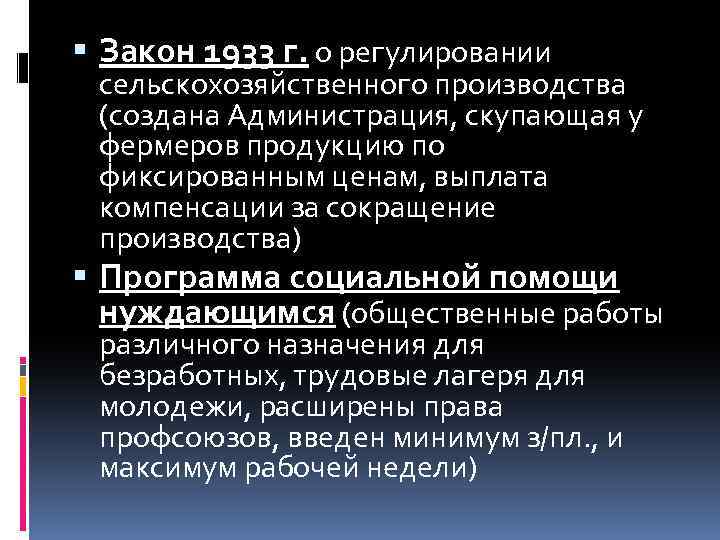 ▪ Закон 1933 г. о регулировании сельскохозяйственного производства (создана Администрация, скупающая у фермеров продукцию по фиксированным ценам, выплата компенсации за сокращение производства)

▪ Программа социальной помощи нуждающимся (общественные работы различного назначения для безработных, трудовые лагеря для молодежи, расширены права профсоюзов, введен минимум з/пл., и максимум рабочей недели)